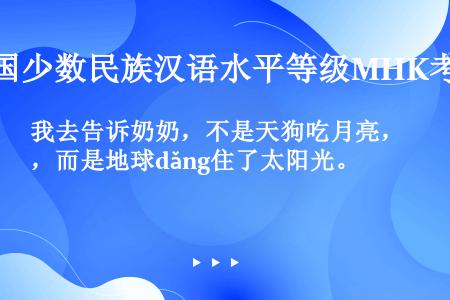 国少数民族汉语水平等级MHK考

我去告诉奶奶，不是天狗吃月亮，，而是地球dǎng住了太阳光。

▶ ▶ ▶